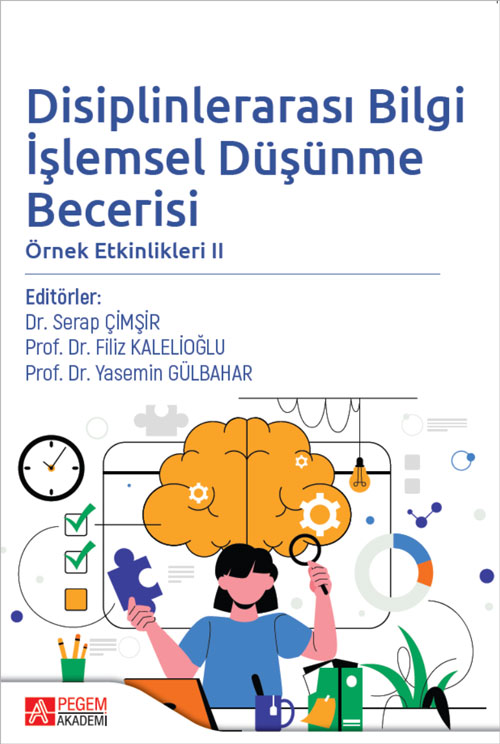 Disiplinlerarası Bilgi İşlemsel Düşünme Becerisi

Örnek Etkinlikleri II

Editörler:
Dr. Serap ÇİMŞİR
Prof. Dr. Filiz KALELİOĞLU
Prof. Dr. Yasemin GÜLBAHAR

PEGEM AKADEMİ